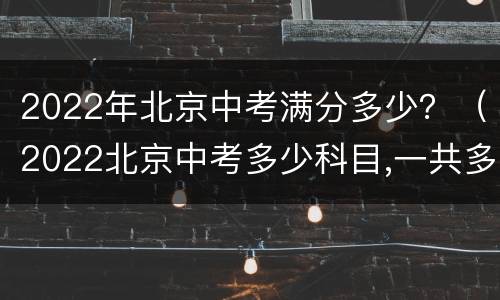 2022年北京中考满分多少？（2022北京中考多少科目,一共多